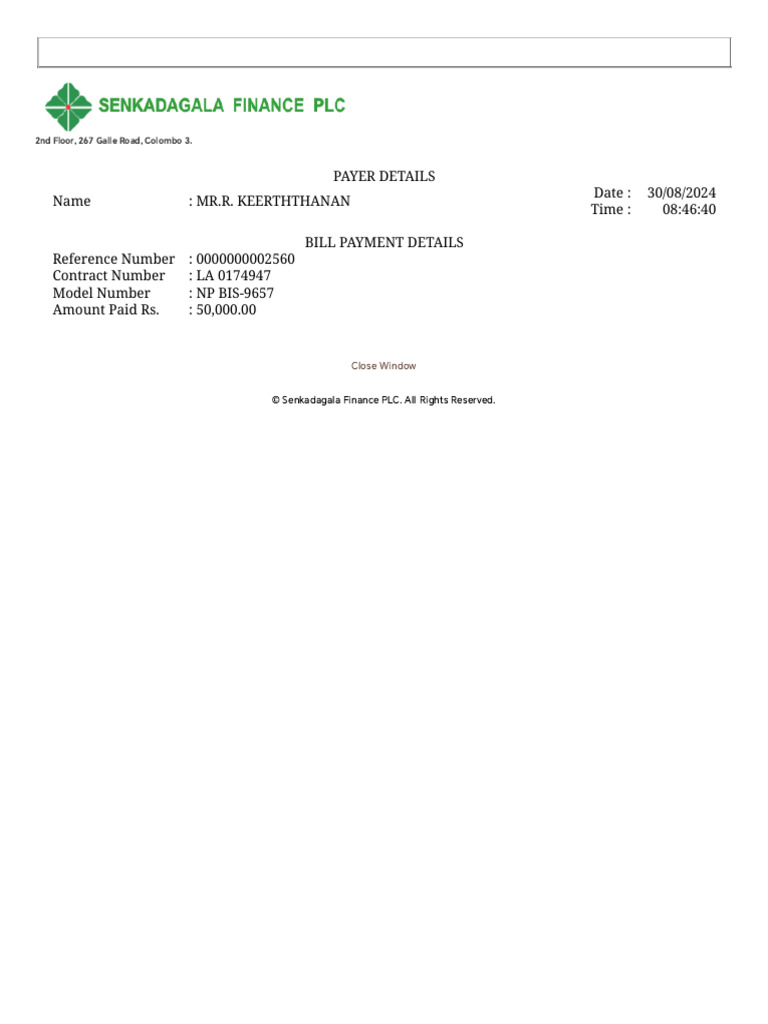 SENKADAGALA FINANCE PLC

2nd Floor, 267 Galle Road, Colombo 3.

PAYER DETAILS

Name : MR.R. KEERTHTHANAN

Date : 30/08/2024
Time : 08:46:40

BILL PAYMENT DETAILS

Reference Number : 0000000002560
Contract Number : LA 0174947
Model Number : NP BIS-9657
Amount Paid Rs. : 50,000.00

Close Window

© Senkadagala Finance PLC. All Rights Reserved.